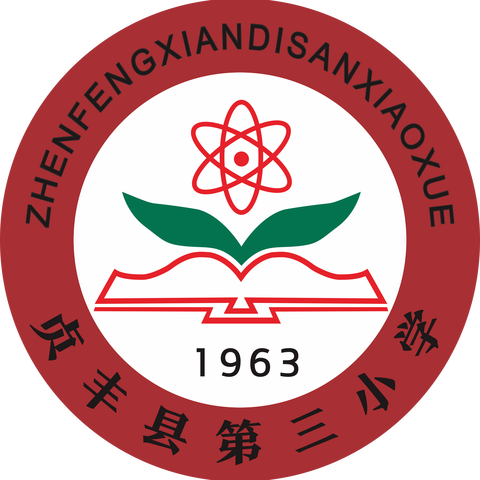 ZHENFENGXIANDISANXIAOXUE

1963

贞丰县第三小学